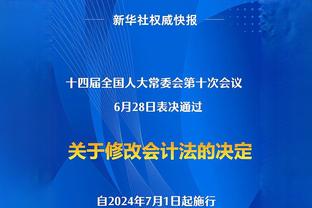 新华社权威快报

十四届全国人大常委会第十次会议
6月28日表决通过

关于修改会计法的决定

自2024年7月1日起施行